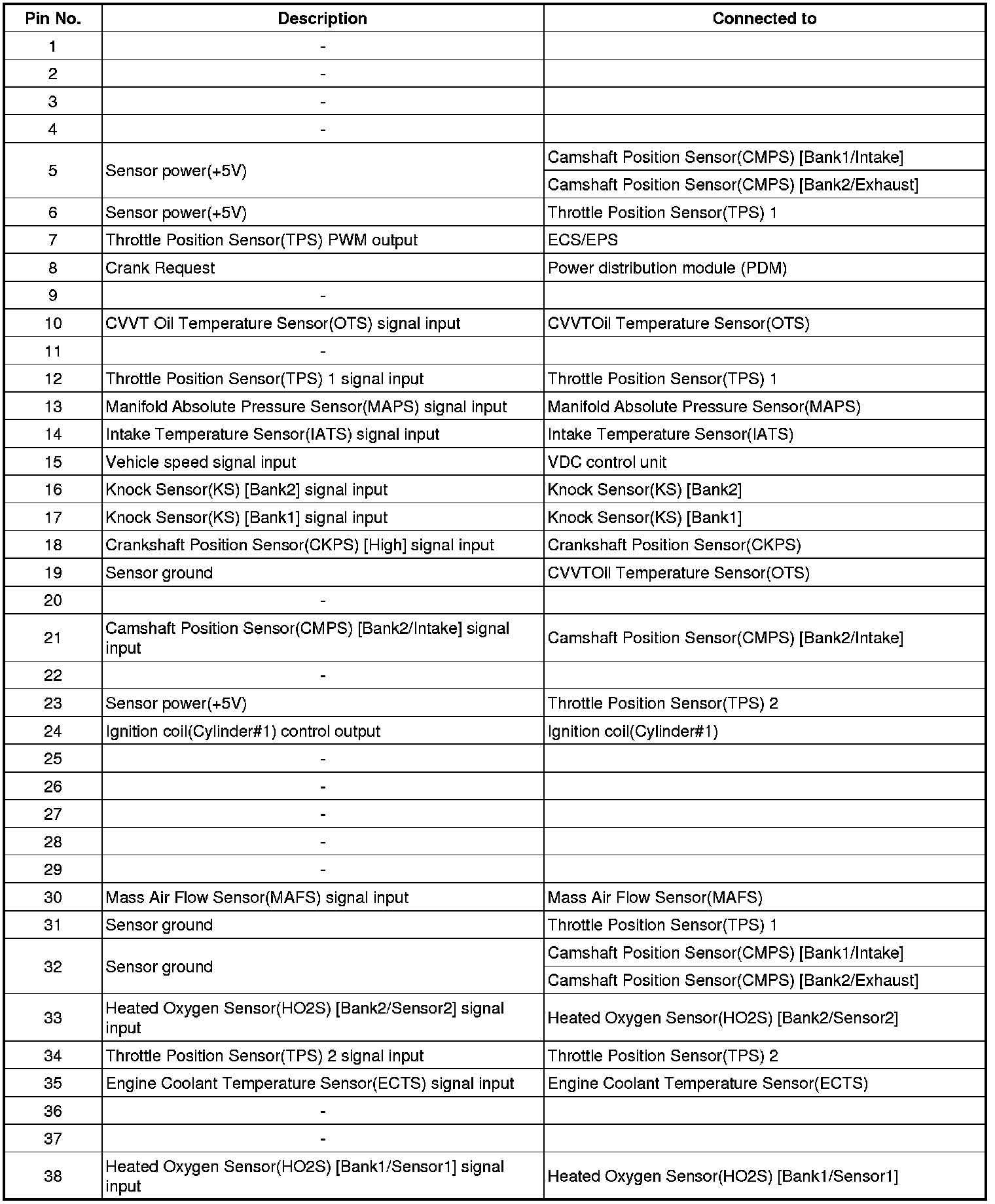 | Pin No. | Description | Connected to |
|---|---|---|
| 1 | - | |
| 2 | - | |
| 3 | - | |
| 4 | - | |
| 5 | Sensor power(+5V) | Camshaft Position Sensor(CMPS) [Bank1/Intake] |
| | | Camshaft Position Sensor(CMPS) [Bank2/Exhaust] |
| 6 | Sensor power(+5V) | Throttle Position Sensor(TPS) 1 |
| 7 | Throttle Position Sensor(TPS) PWM output | ECS/EPS |
| 8 | Crank Request | Power distribution module (PDM) |
| 9 | - | |
| 10 | CVVT Oil Temperature Sensor(OTS) signal input | CVVTOil Temperature Sensor(OTS) |
| 11 | - | |
| 12 | Throttle Position Sensor(TPS) 1 signal input | Throttle Position Sensor(TPS) 1 |
| 13 | Manifold Absolute Pressure Sensor(MAPS) signal input | Manifold Absolute Pressure Sensor(MAPS) |
| 14 | Intake Temperature Sensor(IATS) signal input | Intake Temperature Sensor(IATS) |
| 15 | Vehicle speed signal input | VDC control unit |
| 16 | Knock Sensor(KS) [Bank2] signal input | Knock Sensor(KS) [Bank2] |
| 17 | Knock Sensor(KS) [Bank1] signal input | Knock Sensor(KS) [Bank1] |
| 18 | Crankshaft Position Sensor(CKPS) [High] signal input | Crankshaft Position Sensor(CKPS) |
| 19 | Sensor ground | CVVTOil Temperature Sensor(OTS) |
| 20 | - | |
| 21 | Camshaft Position Sensor(CMPS) [Bank2/Intake] signal input | Camshaft Position Sensor(CMPS) [Bank2/Intake] |
| 22 | - | |
| 23 | Sensor power(+5V) | Throttle Position Sensor(TPS) 2 |
| 24 | Ignition coil(Cylinder#1) control output | Ignition coil(Cylinder#1) |
| 25 | - | |
| 26 | - | |
| 27 | - | |
| 28 | - | |
| 29 | - | |
| 30 | Mass Air Flow Sensor(MAFS) signal input | Mass Air Flow Sensor(MAFS) |
| 31 | Sensor ground | Throttle Position Sensor(TPS) 1 |
| 32 | Sensor ground | Camshaft Position Sensor(CMPS) [Bank1/Intake] |
| | | Camshaft Position Sensor(CMPS) [Bank2/Exhaust] |
| 33 | Heated Oxygen Sensor(HO2S) [Bank2/Sensor2] signal input | Heated Oxygen Sensor(HO2S) [Bank2/Sensor2] |
| 34 | Throttle Position Sensor(TPS) 2 signal input | Throttle Position Sensor(TPS) 2 |
| 35 | Engine Coolant Temperature Sensor(ECTS) signal input | Engine Coolant Temperature Sensor(ECTS) |
| 36 | - | |
| 37 | - | |
| 38 | Heated Oxygen Sensor(HO2S) [Bank1/Sensor1] signal input | Heated Oxygen Sensor(HO2S) [Bank1/Sensor1] |